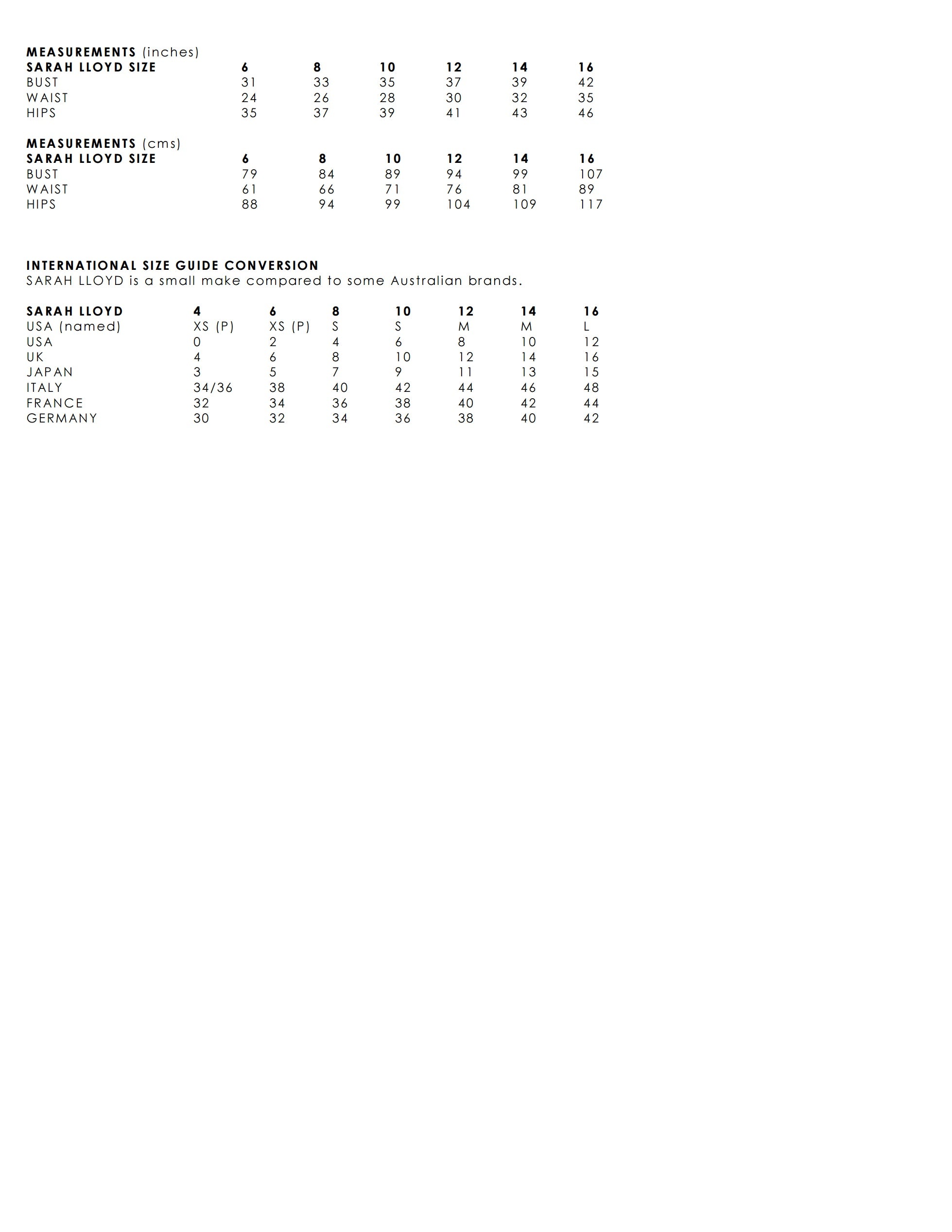 MEASUREMENTS (inches)

| SARAH LLOYD SIZE | 6 | 8 | 10 | 12 | 14 | 16 |
|---|---|---|---|---|---|---|
| BUST | 31 | 33 | 35 | 37 | 39 | 42 |
| WAIST | 24 | 26 | 28 | 30 | 32 | 35 |
| HIPS | 35 | 37 | 39 | 41 | 43 | 46 |

MEASUREMENTS (cms)

| SARAH LLOYD SIZE | 6 | 8 | 10 | 12 | 14 | 16 |
|---|---|---|---|---|---|---|
| BUST | 79 | 84 | 89 | 94 | 99 | 107 |
| WAIST | 61 | 66 | 71 | 76 | 81 | 89 |
| HIPS | 88 | 94 | 99 | 104 | 109 | 117 |

INTERNATIONAL SIZE GUIDE CONVERSION
SARAH LLOYD is a small make compared to some Australian brands.

| SARAH LLOYD | 4 | 6 | 8 | 10 | 12 | 14 | 16 |
|---|---|---|---|---|---|---|---|
| USA (named) | XS (P) | XS (P) | S | S | M | M | L |
| USA | 0 | 2 | 4 | 6 | 8 | 10 | 12 |
| UK | 4 | 6 | 8 | 10 | 12 | 14 | 16 |
| JAPAN | 3 | 5 | 7 | 9 | 11 | 13 | 15 |
| ITALY | 34/36 | 38 | 40 | 42 | 44 | 46 | 48 |
| FRANCE | 32 | 34 | 36 | 38 | 40 | 42 | 44 |
| GERMANY | 30 | 32 | 34 | 36 | 38 | 40 | 42 |